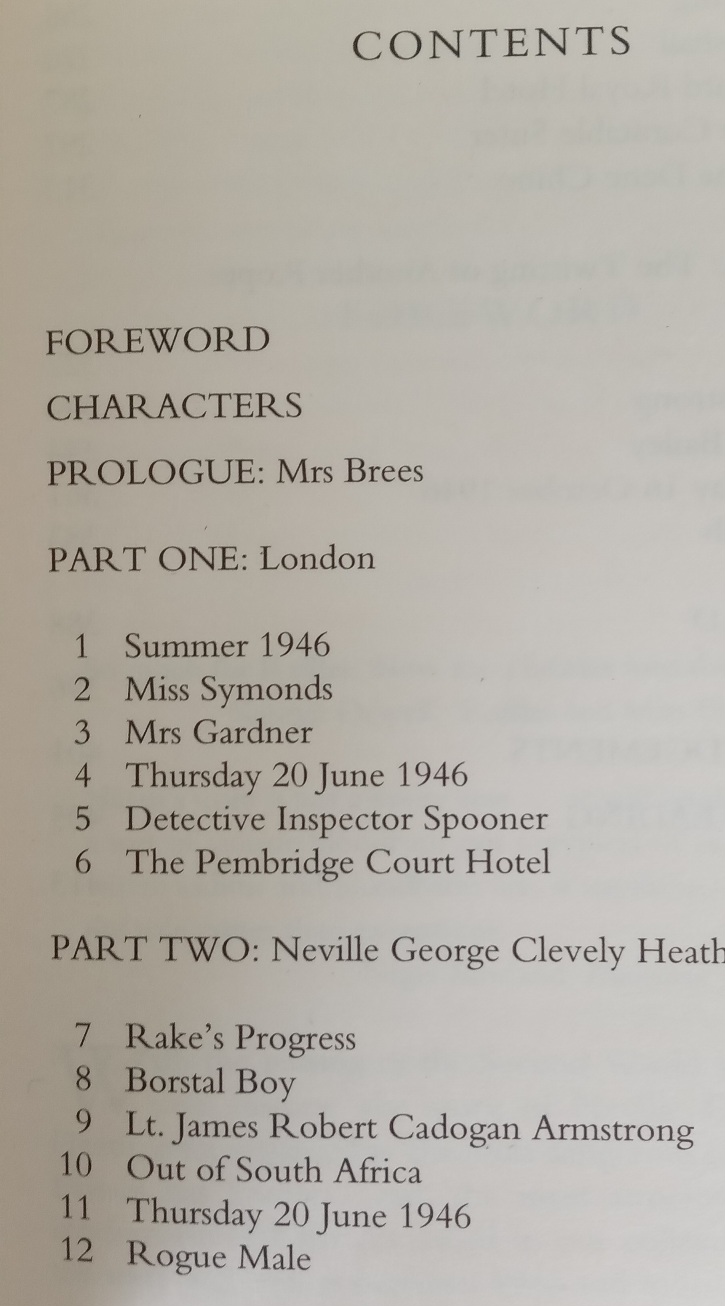 CONTENTS

FOREWORD

CHARACTERS

PROLOGUE: Mrs Brees

PART ONE: London

1 Summer 1946
2 Miss Symonds
3 Mrs Gardner
4 Thursday 20 June 1946
5 Detective Inspector Spooner
6 The Pembridge Court Hotel

PART TWO: Neville George Clevely Heath

7 Rake's Progress
8 Borstal Boy
9 Lt. James Robert Cadogan Armstrong
10 Out of South Africa
11 Thursday 20 June 1946
12 Rogue Male